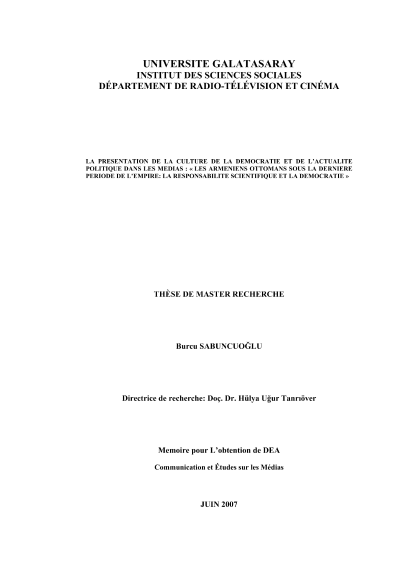 UNIVERSITE GALATASARAY
INSTITUT DES SCIENCES SOCIALES
DÉPARTEMENT DE RADIO-TÉLÉVISION ET CINÉMA

LA PRESENTATION DE LA CULTURE DE LA DEMOCRATIE ET DE L'ACTUALITE POLITIQUE DANS LES MEDIAS : « LES ARMENIENS OTTOMANS SOUS LA DERNIERE PERIODE DE L'EMPIRE: LA RESPONSABILITE SCIENTIFIQUE ET LA DEMOCRATIE »

THÈSE DE MASTER RECHERCHE

Burcu SABUNCUOĞLU

Directrice de recherche: Doç. Dr. Hülya Uğur Tanrıöver

Memoire pour L'obtention de DEA

Communication et Études sur les Médias

JUIN 2007